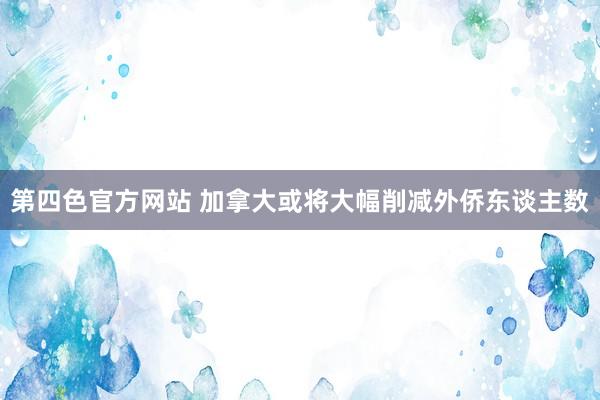 第四色官方网站 加拿大或将大幅削减外侨东谈主数